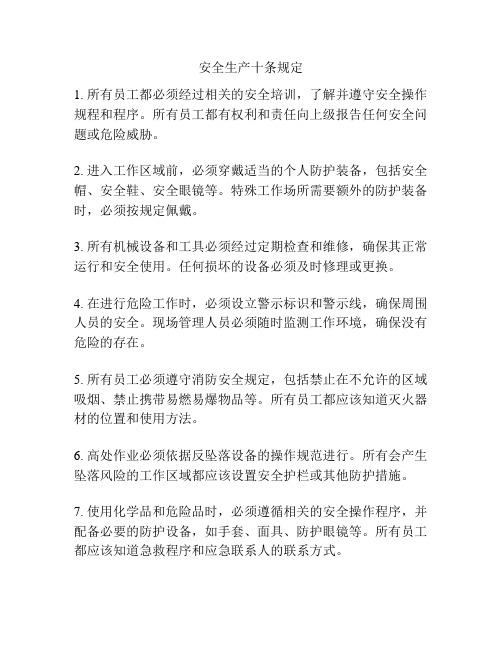 安全生产十条规定

1. 所有员工都必须经过相关的安全培训，了解并遵守安全操作规程和程序。所有员工都有权利和责任向上级报告任何安全问题或危险威胁。

2. 进入工作区域前，必须穿戴适当的个人防护装备，包括安全帽、安全鞋、安全眼镜等。特殊工作场所需要额外的防护装备时，必须按规定佩戴。

3. 所有机械设备和工具必须经过定期检查和维修，确保其正常运行和安全使用。任何损坏的设备必须及时修理或更换。

4. 在进行危险工作时，必须设立警示标识和警示线，确保周围人员的安全。现场管理人员必须随时监测工作环境，确保没有危险的存在。

5. 所有员工必须遵守消防安全规定，包括禁止在不允许的区域吸烟、禁止携带易燃易爆物品等。所有员工都应该知道灭火器材的位置和使用方法。

6. 高处作业必须依据反坠落设备的操作规范进行。所有会产生坠落风险的工作区域都应该设置安全护栏或其他防护措施。

7. 使用化学品和危险品时，必须遵循相关的安全操作程序，并配备必要的防护设备，如手套、面具、防护眼镜等。所有员工都应该知道急救程序和应急联系人的联系方式。